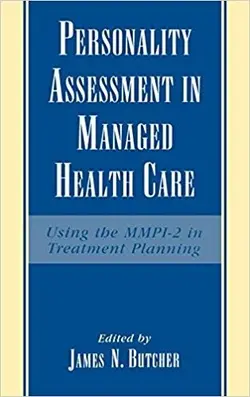 PERSONALITY ASSESSMENT IN MANAGED HEALTH CARE

Using the MMPI-2 in Treatment Planning

Edited by
JAMES N. BUTCHER